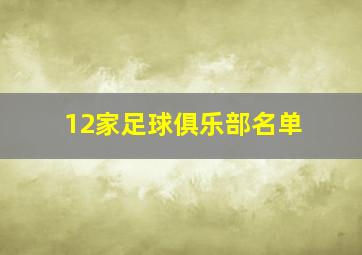 12家足球俱乐部名单